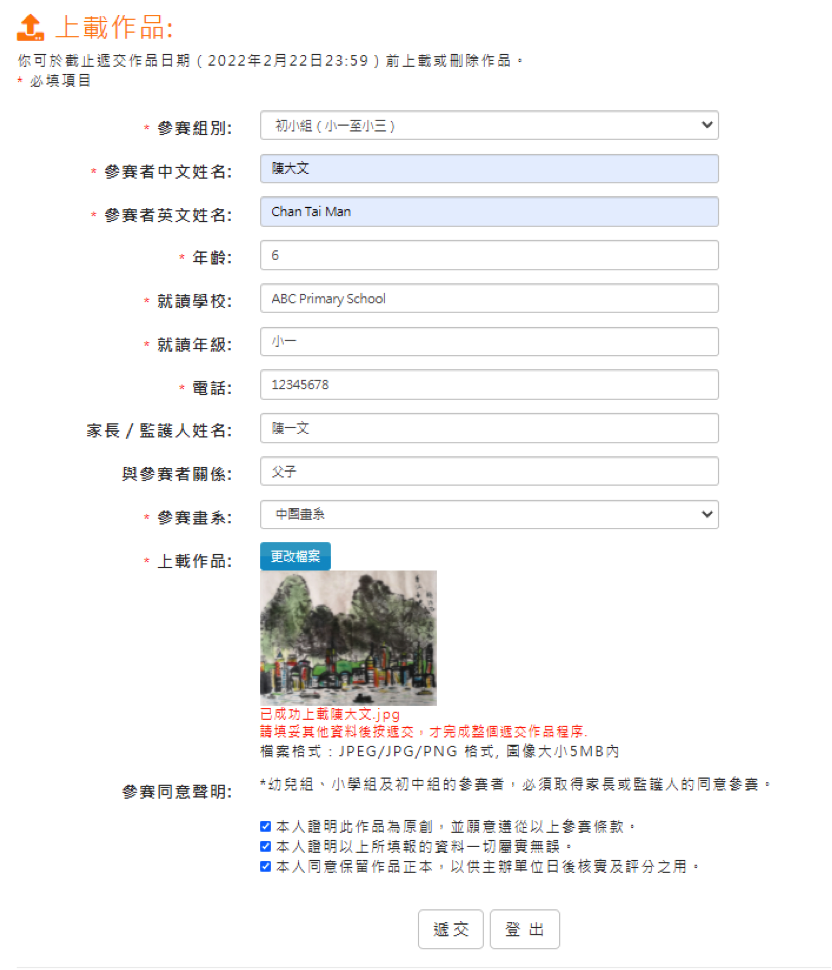 上載作品:
你可於截止遞交作品日期（2022年2月22日23:59）前上載或刪除作品。
* 必填項目

* 參賽組別: 初小組（小一至小三）

* 參賽者中文姓名: 陳大文

* 參賽者英文姓名: Chan Tai Man

* 年齡: 6

* 就讀學校: ABC Primary School

* 就讀年級: 小一

* 電話: 12345678

家長 / 監護人姓名: 陳一文

與參賽者關係: 父子

* 參賽畫系: 中國畫系

* 上載作品: 更改檔案

已成功上載陳大文.jpg
請填妥其他資料後按遞交，才完成整個遞交作品程序.
檔案格式：JPEG/JPG/PNG 格式, 圖像大小5MB內

參賽同意聲明: *幼兒組、小學組及初中組的參賽者，必須取得家長或監護人的同意參賽。

本人證明此作品為原創，並願意遵從以上參賽條款。
本人證明以上所填報的資料一切屬實無誤。
本人同意保留作品正本，以供主辦單位日後核實及評分之用。

遞交 登出